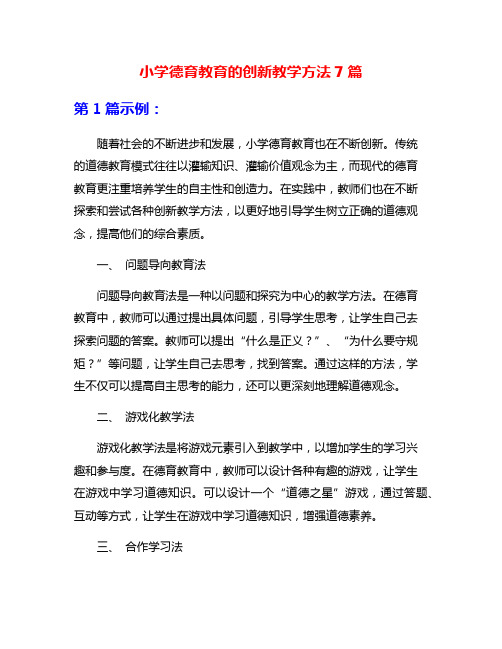 小学德育教育的创新教学方法 7 篇

第 1 篇示例：

随着社会的不断进步和发展，小学德育教育也在不断创新。传统的道德教育模式往往以灌输知识、灌输价值观念为主，而现代的德育教育更注重培养学生的自主性和创造力。在实践中，教师们也在不断探索和尝试各种创新教学方法，以更好地引导学生树立正确的道德观念，提高他们的综合素质。

一、 问题导向教育法

问题导向教育法是一种以问题和探究为中心的教学方法。在德育教育中，教师可以通过提出具体问题，引导学生思考，让学生自己去探索问题的答案。教师可以提出“什么是正义？”、“为什么要守规矩？”等问题，让学生自己去思考，找到答案。通过这样的方法，学生不仅可以提高自主思考的能力，还可以更深刻地理解道德观念。

二、 游戏化教学法

游戏化教学法是将游戏元素引入到教学中，以增加学生的学习兴趣和参与度。在德育教育中，教师可以设计各种有趣的游戏，让学生在游戏中学习道德知识。可以设计一个“道德之星”游戏，通过答题、互动等方式，让学生在游戏中学习道德知识，增强道德素养。

三、 合作学习法